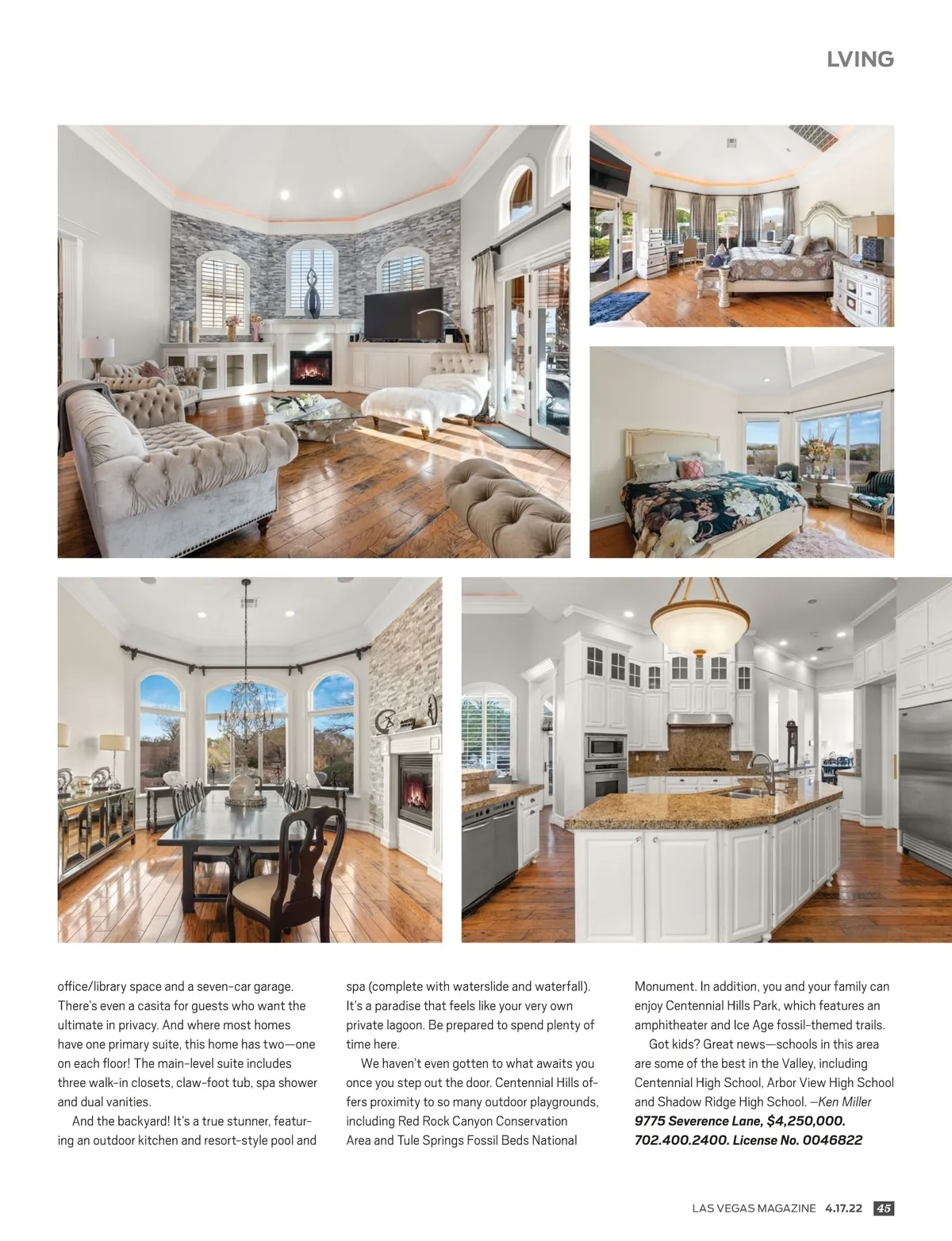 LVING

office/library space and a seven-car garage. There's even a casita for guests who want the ultimate in privacy. And where most homes have one primary suite, this home has two—one on each floor! The main-level suite includes three walk-in closets, claw-foot tub, spa shower and dual vanities.

And the backyard! It's a true stunner, featuring an outdoor kitchen and resort-style pool and spa (complete with waterslide and waterfall). It's a paradise that feels like your very own private lagoon. Be prepared to spend plenty of time here.

We haven't even gotten to what awaits you once you step out the door. Centennial Hills offers proximity to so many outdoor playgrounds, including Red Rock Canyon Conservation Area and Tule Springs Fossil Beds National Monument. In addition, you and your family can enjoy Centennial Hills Park, which features an amphitheater and Ice Age fossil-themed trails.

Got kids? Great news—schools in this area are some of the best in the Valley, including Centennial High School, Arbor View High School and Shadow Ridge High School. –Ken Miller

9775 Severence Lane, $4,250,000. 702.400.2400. License No. 0046822

LAS VEGAS MAGAZINE 4.17.22 45